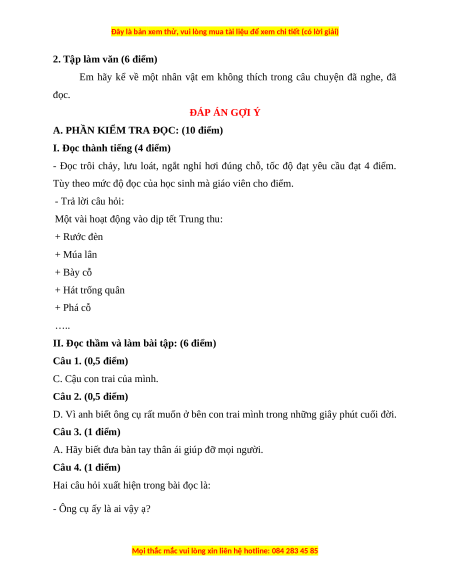 Đây là bản xem thử, vui lòng mua tài liệu để xem chi tiết (có lời giải)

2. Tập làm văn (6 điểm)

Em hãy kể về một nhân vật em không thích trong câu chuyện đã nghe, đã đọc.

ĐÁP ÁN GỢI Ý

A. PHẦN KIỂM TRA ĐỌC: (10 điểm)

I. Đọc thành tiếng (4 điểm)

- Đọc trôi chảy, lưu loát, ngắt nghỉ hơi đúng chỗ, tốc độ đạt yêu cầu đạt 4 điểm. Tùy theo mức độ đọc của học sinh mà giáo viên cho điểm.

- Trả lời câu hỏi:

Một vài hoạt động vào dịp tết Trung thu:

+ Rước đèn

+ Múa lân

+ Bày cỗ

+ Hát trống quân

+ Phá cỗ

…..

II. Đọc thầm và làm bài tập: (6 điểm)

Câu 1. (0,5 điểm)

C. Cậu con trai của mình.

Câu 2. (0,5 điểm)

D. Vì anh biết ông cụ rất muốn ở bên con trai mình trong những giây phút cuối đời.

Câu 3. (1 điểm)

A. Hãy biết đưa bàn tay thân ái giúp đỡ mọi người.

Câu 4. (1 điểm)

Hai câu hỏi xuất hiện trong bài đọc là:

- Ông cụ ấy là ai vậy ạ?

Mọi thắc mắc vui lòng xin liên hệ hotline: 084 283 45 85